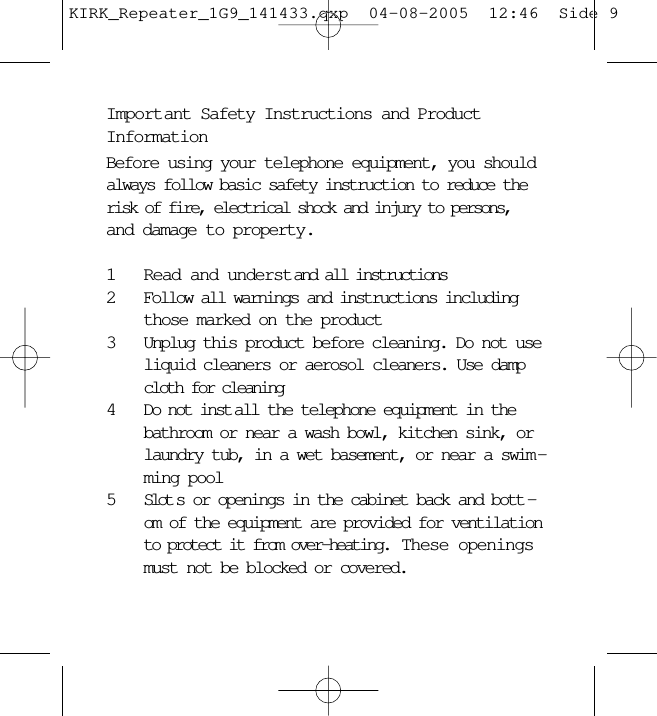 KIRK_Repeater_1G9_141433.qxp 04-08-2005 12:46 Side 9

Important Safety Instructions and Product Information

Before using your telephone equipment, you should always follow basic safety instruction to reduce the risk of fire, electrical shock and injury to persons, and damage to property.

1 Read and understand all instructions
2 Follow all warnings and instructions including those marked on the product
3 Unplug this product before cleaning. Do not use liquid cleaners or aerosol cleaners. Use damp cloth for cleaning
4 Do not install the telephone equipment in the bathroom or near a wash bowl, kitchen sink, or laundry tub, in a wet basement, or near a swimming pool
5 Slots or openings in the cabinet back and bottom of the equipment are provided for ventilation to protect it from over-heating. These openings must not be blocked or covered.